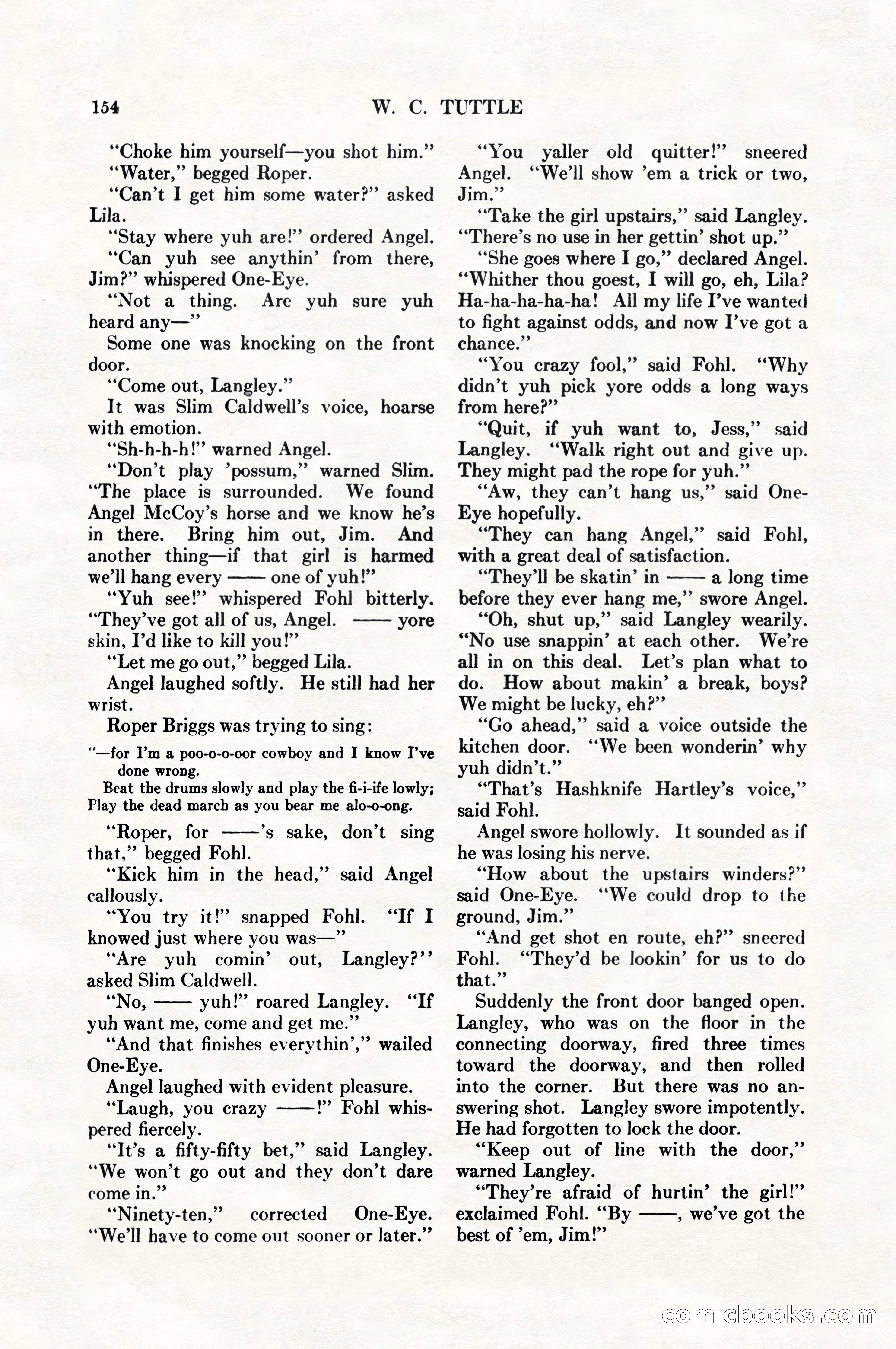 154 W. C. TUTTLE

"Choke him yourself—you shot him."

"Water," begged Roper.

"Can't I get him some water?" asked Lila.

"Stay where yuh are!" ordered Angel.

"Can yuh see anythin' from there, Jim?" whispered One-Eye.

"Not a thing. Are yuh sure yuh heard any—"

Some one was knocking on the front door.

"Come out, Langley."

It was Slim Caldwell's voice, hoarse with emotion.

"Sh-h-h-h!" warned Angel.

"Don't play 'possum," warned Slim. "The place is surrounded. We found Angel McCoy's horse and we know he's in there. Bring him out, Jim. And another thing—if that girl is harmed we'll hang every —— one of yuh!"

"Yuh see!" whispered Fohl bitterly. "They've got all of us, Angel. —— yore skin, I'd like to kill you!"

"Let me go out," begged Lila.

Angel laughed softly. He still had her wrist.

Roper Briggs was trying to sing:

"—for I'm a poo-o-o-oor cowboy and I know I've done wrong.
Beat the drums slowly and play the fi-i-ife lowly;
Play the dead march as you bear me alo-o-ong.

"Roper, for ——'s sake, don't sing that," begged Fohl.

"Kick him in the head," said Angel callously.

"You try it!" snapped Fohl. "If I knowed just where you was—"

"Are yuh comin' out, Langley?" asked Slim Caldwell.

"No, —— yuh!" roared Langley. "If yuh want me, come and get me."

"And that finishes everythin'," wailed One-Eye.

Angel laughed with evident pleasure.

"Laugh, you crazy ——!" Fohl whispered fiercely.

"It's a fifty-fifty bet," said Langley. "We won't go out and they don't dare come in."

"Ninety-ten," corrected One-Eye. "We'll have to come out sooner or later."

"You yaller old quitter!" sneered Angel. "We'll show 'em a trick or two, Jim."

"Take the girl upstairs," said Langley. "There's no use in her gettin' shot up."

"She goes where I go," declared Angel. "Whither thou goest, I will go, eh, Lila? Ha-ha-ha-ha-ha! All my life I've wanted to fight against odds, and now I've got a chance."

"You crazy fool," said Fohl. "Why didn't yuh pick yore odds a long ways from here?"

"Quit, if yuh want to, Jess," said Langley. "Walk right out and give up. They might pad the rope for yuh."

"Aw, they can't hang us," said One-Eye hopefully.

"They can hang Angel," said Fohl, with a great deal of satisfaction.

"They'll be skatin' in —— a long time before they ever hang me," swore Angel.

"Oh, shut up," said Langley wearily. "No use snappin' at each other. We're all in on this deal. Let's plan what to do. How about makin' a break, boys? We might be lucky, eh?"

"Go ahead," said a voice outside the kitchen door. "We been wonderin' why yuh didn't."

"That's Hashknife Hartley's voice," said Fohl.

Angel swore hollowly. It sounded as if he was losing his nerve.

"How about the upstairs winders?" said One-Eye. "We could drop to the ground, Jim."

"And get shot en route, eh?" sneered Fohl. "They'd be lookin' for us to do that."

Suddenly the front door banged open. Langley, who was on the floor in the connecting doorway, fired three times toward the doorway, and then rolled into the corner. But there was no answering shot. Langley swore impotently. He had forgotten to lock the door.

"Keep out of line with the door," warned Langley.

"They're afraid of hurtin' the girl!" exclaimed Fohl. "By ——, we've got the best of 'em, Jim!"

comicbooks.com